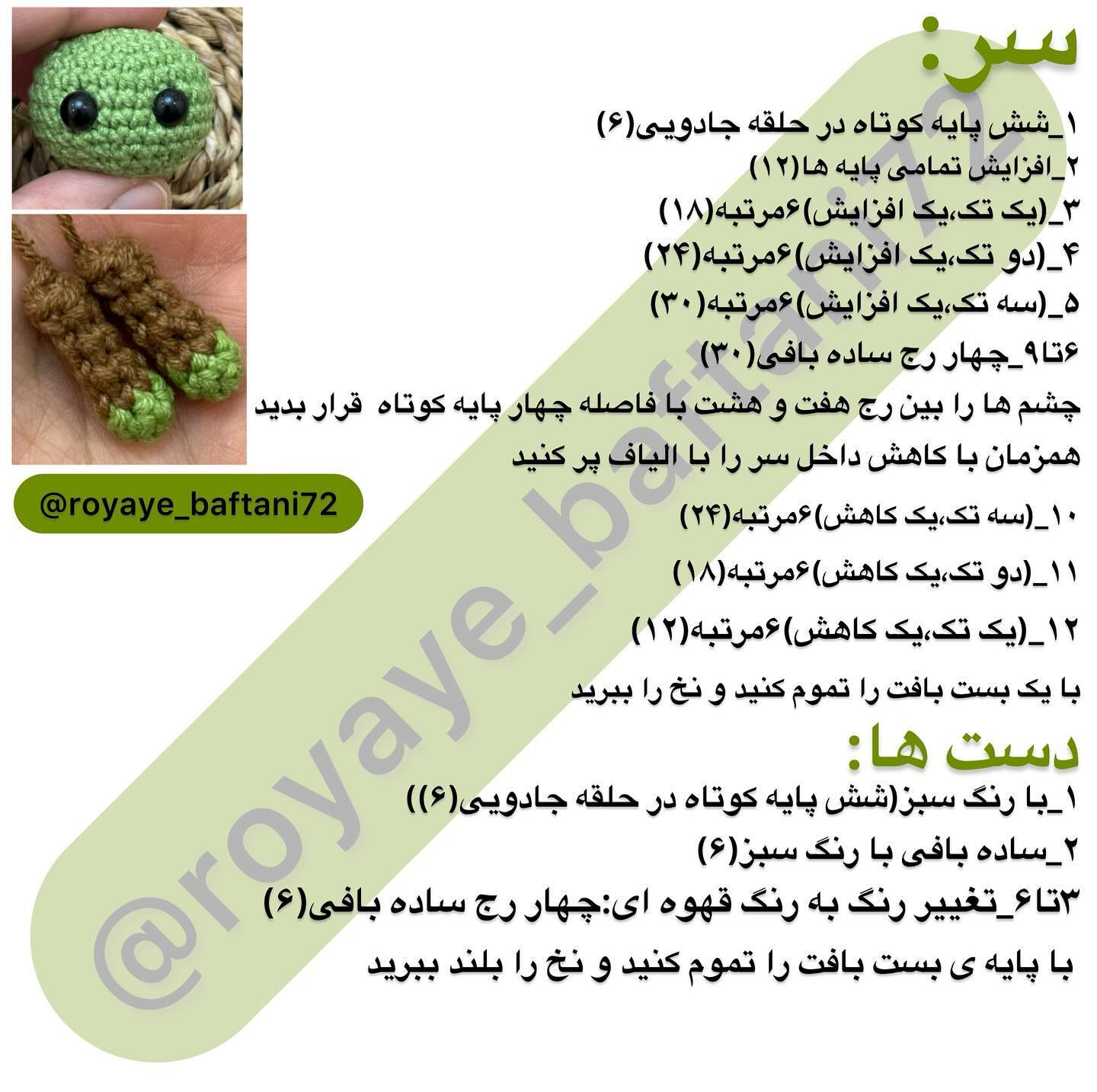 سر:

۱_شش پایه کوتاه در حلقه جادویی(۶)
۲_افزایش تمامی پایه ها(۱۲)
۳_(یک تک،یک افزایش)۶مرتبه(۱۸)
۴_(دو تک،یک افزایش)۶مرتبه(۲۴)
۵_(سه تک،یک افزایش)۶مرتبه(۳۰)
۶تا۹_چهار رج ساده بافی(۳۰)
چشم ها را بین رج هفت و هشت با فاصله چهار پایه کوتاه قرار بدید
همزمان با کاهش داخل سر را با الیاف پر کنید
۱۰_(سه تک،یک کاهش)۶مرتبه(۲۴)
۱۱_(دو تک،یک کاهش)۶مرتبه(۱۸)
۱۲_(یک تک،یک کاهش)۶مرتبه(۱۲)
با یک بست بافت را تموم کنید و نخ را ببرید

دست ها:

۱_با رنگ سبز(شش پایه کوتاه در حلقه جادویی(۶))
۲_ساده بافی با رنگ سبز(۶)
۳تا۶_تغییر رنگ به رنگ قهوه ای:چهار رج ساده بافی(۶)
با پایه ی بست بافت را تموم کنید و نخ را بلند ببرید

@royaye_baftani72

@royaye_baftani72